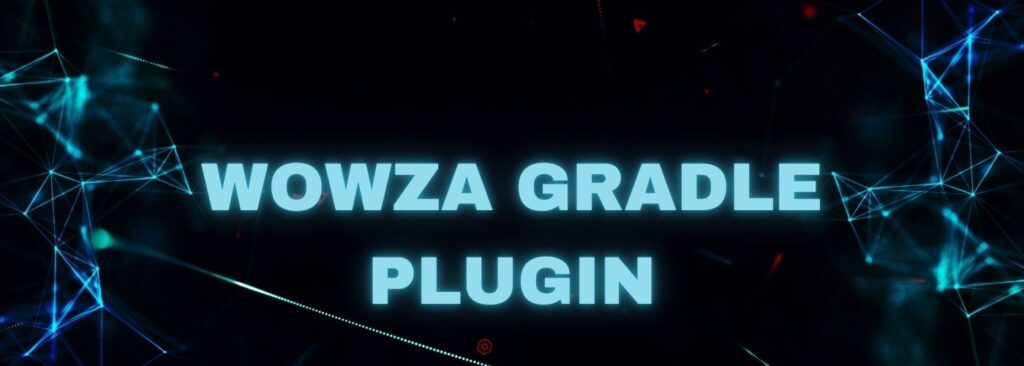 WOWZA GRADLE PLUGIN